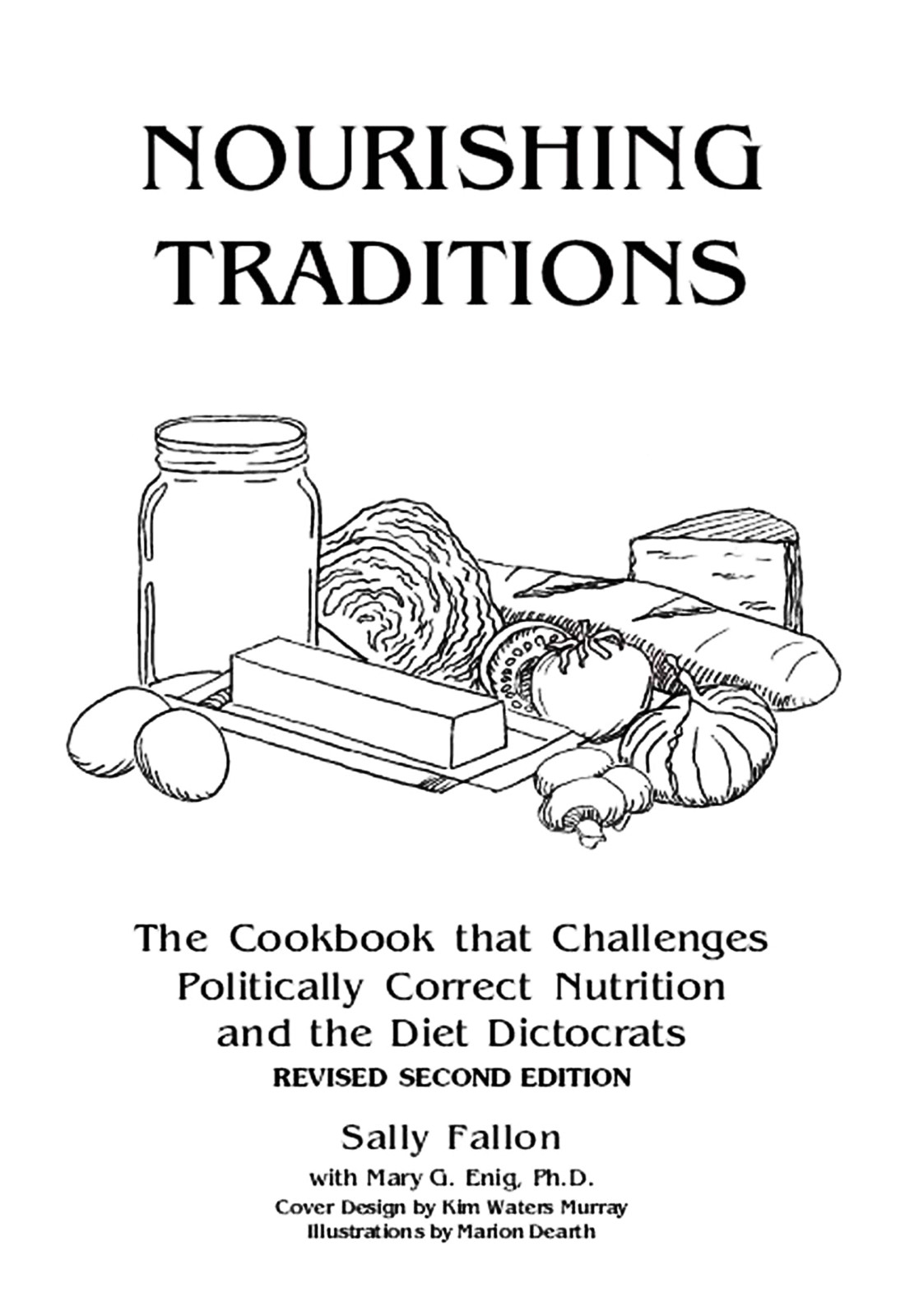 NOURISHING TRADITIONS

The Cookbook that Challenges Politically Correct Nutrition and the Diet Dictocrats

REVISED SECOND EDITION

Sally Fallon

with Mary G. Enig, Ph.D.

Cover Design by Kim Waters Murray

Illustrations by Marion Dearth